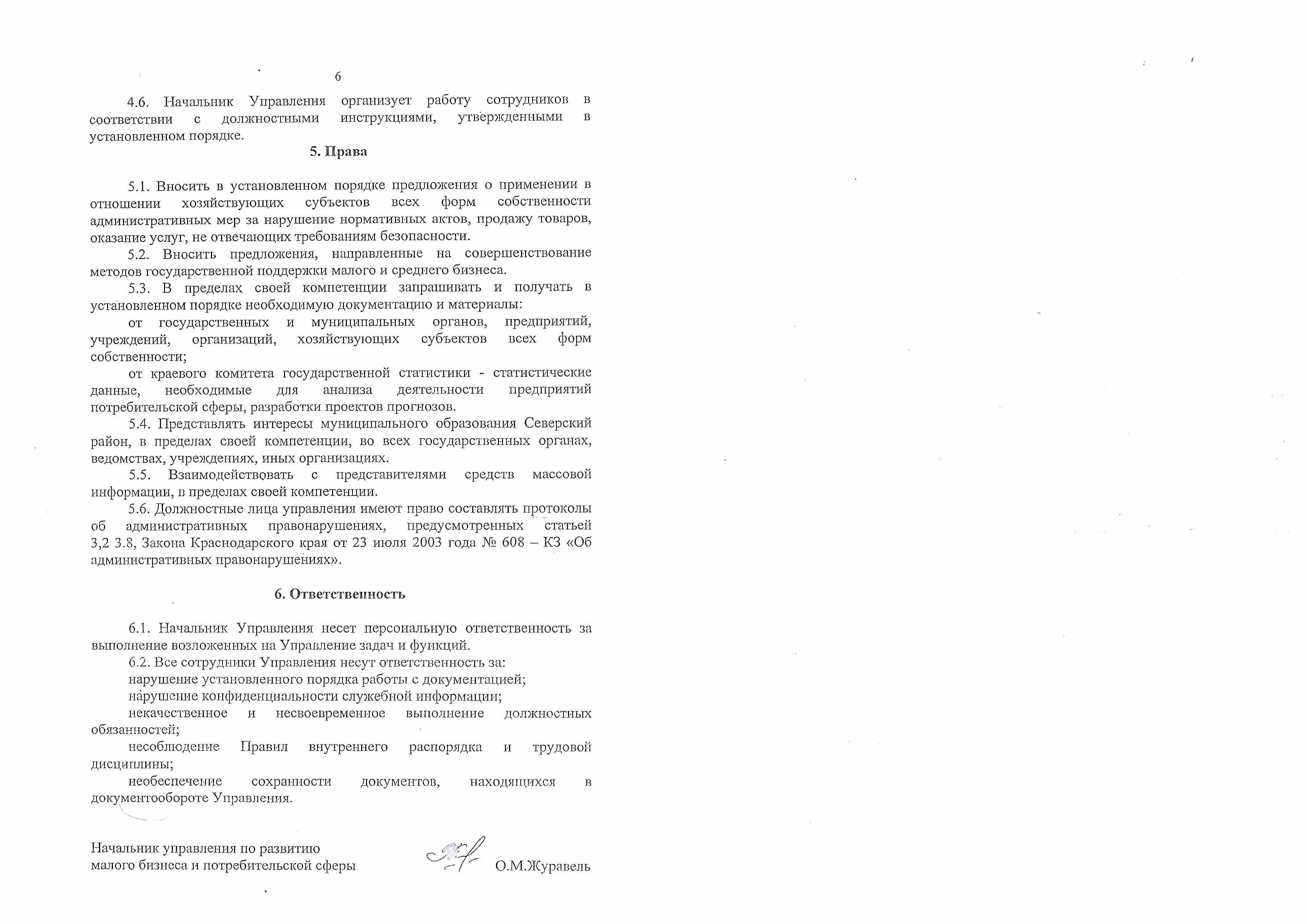 6

4.6. Начальник Управления организует работу сотрудников в соответствии с должностными инструкциями, утвержденными в установленном порядке.

5. Права

5.1. Вносить в установленном порядке предложения о применении в отношении хозяйствующих субъектов всех форм собственности административных мер за нарушение нормативных актов, продажу товаров, оказание услуг, не отвечающих требованиям безопасности.

5.2. Вносить предложения, направленные на совершенствование методов государственной поддержки малого и среднего бизнеса.

5.3. В пределах своей компетенции запрашивать и получать в установленном порядке необходимую документацию и материалы:

от государственных и муниципальных органов, предприятий, учреждений, организаций, хозяйствующих субъектов всех форм собственности;

от краевого комитета государственной статистики - статистические данные, необходимые для анализа деятельности предприятий потребительской сферы, разработки проектов прогнозов.

5.4. Представлять интересы муниципального образования Северский район, в пределах своей компетенции, во всех государственных органах, ведомствах, учреждениях, иных организациях.

5.5. Взаимодействовать с представителями средств массовой информации, в пределах своей компетенции.

5.6. Должностные лица управления имеют право составлять протоколы об административных правонарушениях, предусмотренных статьей 3,2 3.8, Закона Краснодарского края от 23 июля 2003 года № 608 – КЗ «Об административных правонарушениях».

6. Ответственность

6.1. Начальник Управления несет персональную ответственность за выполнение возложенных на Управление задач и функций.

6.2. Все сотрудники Управления несут ответственность за:

нарушение установленного порядка работы с документацией;

нарушение конфиденциальности служебной информации;

некачественное и несвоевременное выполнение должностных обязанностей;

несоблюдение Правил внутреннего распорядка и трудовой дисциплины;

необеспечение сохранности документов, находящихся в документообороте Управления.

Начальник управления по развитию малого бизнеса и потребительской сферы О.М.Журавель